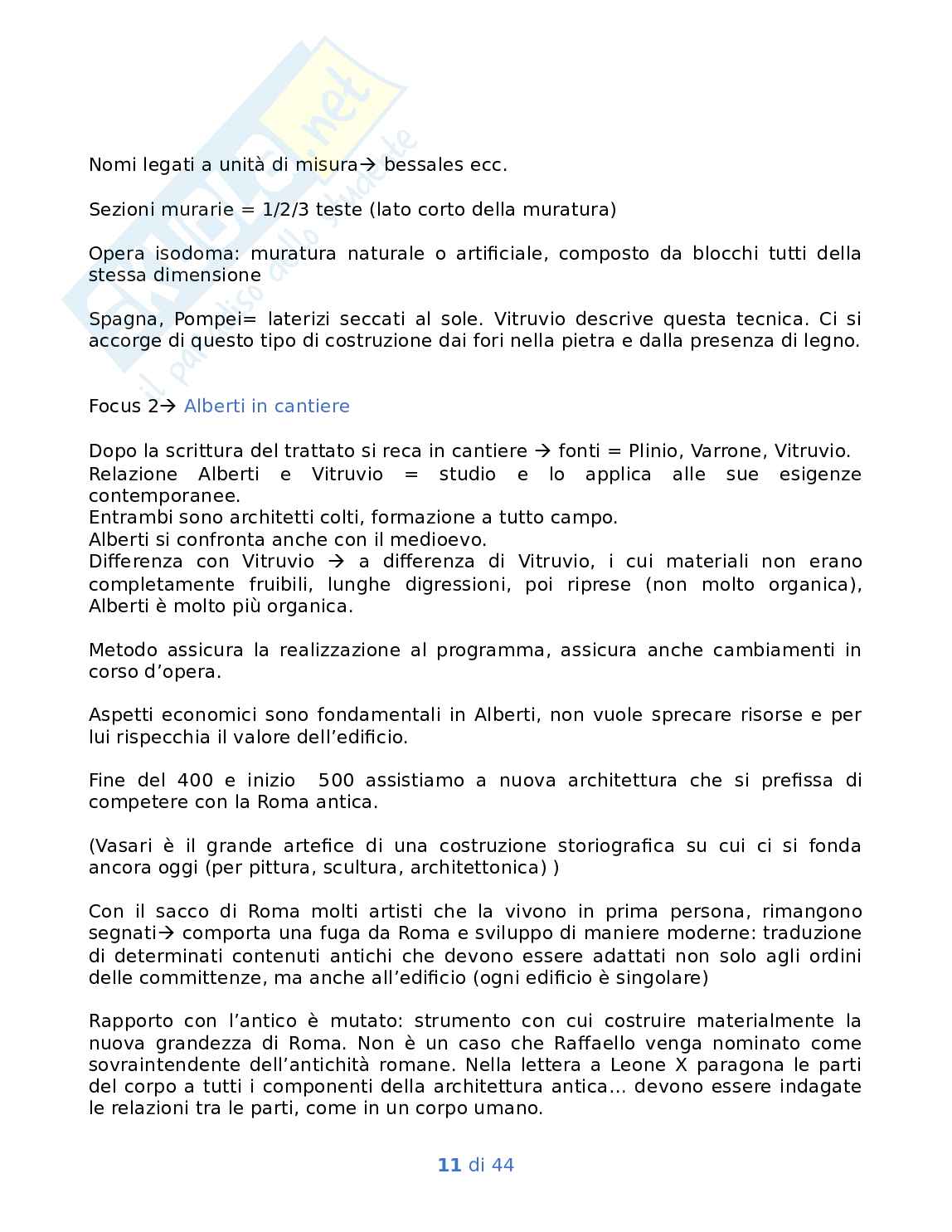 Skuola.net
il paradiso dello studente

Nomi legati a unità di misura→ bessales ecc.

Sezioni murarie = 1/2/3 teste (lato corto della muratura)

Opera isodoma: muratura naturale o artificiale, composto da blocchi tutti della stessa dimensione

Spagna, Pompei= laterizi seccati al sole. Vitruvio descrive questa tecnica. Ci si accorge di questo tipo di costruzione dai fori nella pietra e dalla presenza di legno.

Focus 2→ Alberti in cantiere

Dopo la scrittura del trattato si reca in cantiere → fonti = Plinio, Varrone, Vitruvio.
Relazione Alberti e Vitruvio = studio e lo applica alle sue esigenze contemporanee.
Entrambi sono architetti colti, formazione a tutto campo.
Alberti si confronta anche con il medioevo.
Differenza con Vitruvio → a differenza di Vitruvio, i cui materiali non erano completamente fruibili, lunghe digressioni, poi riprese (non molto organica), Alberti è molto più organica.

Metodo assicura la realizzazione al programma, assicura anche cambiamenti in corso d'opera.

Aspetti economici sono fondamentali in Alberti, non vuole sprecare risorse e per lui rispecchia il valore dell'edificio.

Fine del 400 e inizio 500 assistiamo a nuova architettura che si prefissa di competere con la Roma antica.

(Vasari è il grande artefice di una costruzione storiografica su cui ci si fonda ancora oggi (per pittura, scultura, architettonica) )

Con il sacco di Roma molti artisti che la vivono in prima persona, rimangono segnati→ comporta una fuga da Roma e sviluppo di maniere moderne: traduzione di determinati contenuti antichi che devono essere adattati non solo agli ordini delle committenze, ma anche all'edificio (ogni edificio è singolare)

Rapporto con l'antico è mutato: strumento con cui costruire materialmente la nuova grandezza di Roma. Non è un caso che Raffaello venga nominato come sovraintendente dell'antichità romane. Nella lettera a Leone X paragona le parti del corpo a tutti i componenti della architettura antica… devono essere indagate le relazioni tra le parti, come in un corpo umano.

11 di 44